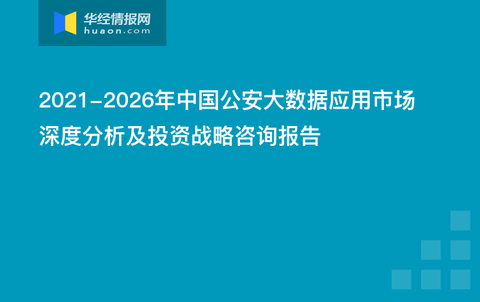 华经情报网
huaon.com

2021-2026年中国公安大数据应用市场深度分析及投资战略咨询报告